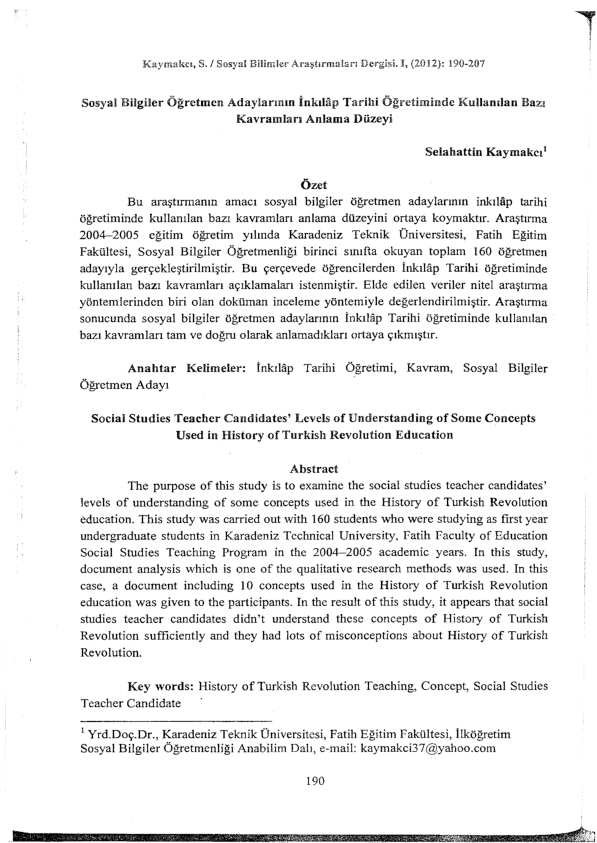 Kaymakcı, S. / Sosyal Bilimler Araştırmaları Dergisi. I, (2012): 190-207

Sosyal Bilgiler Öğretmen Adaylarının İnkılâp Tarihi Öğretiminde Kullanılan Bazı Kavramları Anlama Düzeyi

Selahattin Kaymakcı$^1$

Özet

Bu araştırmanın amacı sosyal bilgiler öğretmen adaylarının inkılâp tarihi öğretiminde kullanılan bazı kavramları anlama düzeyini ortaya koymaktır. Araştırma 2004–2005 eğitim öğretim yılında Karadeniz Teknik Üniversitesi, Fatih Eğitim Fakültesi, Sosyal Bilgiler Öğretmenliği birinci sınıfta okuyan toplam 160 öğretmen adayıyla gerçekleştirilmiştir. Bu çerçevede öğrencilerden İnkılâp Tarihi öğretiminde kullanılan bazı kavramları açıklamaları istenmiştir. Elde edilen veriler nitel araştırma yöntemlerinden biri olan doküman inceleme yöntemiyle değerlendirilmiştir. Araştırma sonucunda sosyal bilgiler öğretmen adaylarının İnkılâp Tarihi öğretiminde kullanılan bazı kavramları tam ve doğru olarak anlamadıkları ortaya çıkmıştır.

Anahtar Kelimeler: İnkılâp Tarihi Öğretimi, Kavram, Sosyal Bilgiler Öğretmen Adayı

Social Studies Teacher Candidates' Levels of Understanding of Some Concepts Used in History of Turkish Revolution Education

Abstract

The purpose of this study is to examine the social studies teacher candidates' levels of understanding of some concepts used in the History of Turkish Revolution education. This study was carried out with 160 students who were studying as first year undergraduate students in Karadeniz Technical University, Fatih Faculty of Education Social Studies Teaching Program in the 2004–2005 academic years. In this study, document analysis which is one of the qualitative research methods was used. In this case, a document including 10 concepts used in the History of Turkish Revolution education was given to the participants. In the result of this study, it appears that social studies teacher candidates didn't understand these concepts of History of Turkish Revolution sufficiently and they had lots of misconceptions about History of Turkish Revolution.

Key words: History of Turkish Revolution Teaching, Concept, Social Studies Teacher Candidate

$^1$ Yrd.Doç.Dr., Karadeniz Teknik Üniversitesi, Fatih Eğitim Fakültesi, İlköğretim Sosyal Bilgiler Öğretmenliği Anabilim Dalı, e-mail: kaymakci37@yahoo.com

190